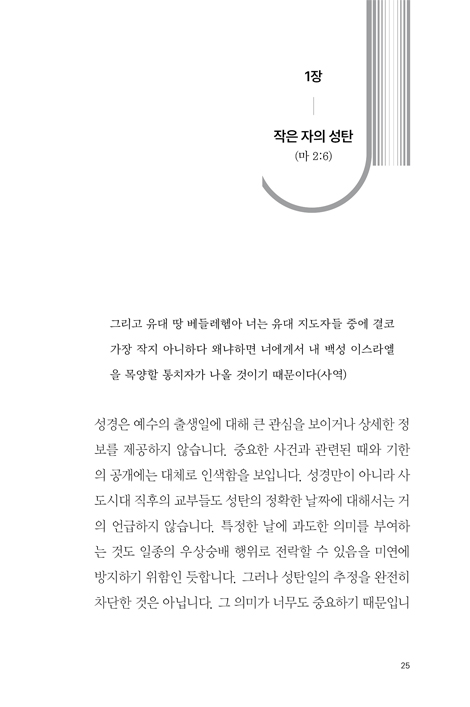 1장

작은 자의 성탄
(마 2:6)

그리고 유대 땅 베들레헴아 너는 유대 지도자들 중에 결코 가장 작지 아니하다 왜냐하면 너에게서 내 백성 이스라엘을 목양할 통치자가 나올 것이기 때문이다(사역)

성경은 예수의 출생일에 대해 큰 관심을 보이거나 상세한 정보를 제공하지 않습니다. 중요한 사건과 관련된 때와 기한의 공개에는 대체로 인색함을 보입니다. 성경만이 아니라 사도시대 직후의 교부들도 성탄의 정확한 날짜에 대해서는 거의 언급하지 않습니다. 특정한 날에 과도한 의미를 부여하는 것도 일종의 우상숭배 행위로 전락할 수 있음을 미연에 방지하기 위함인 듯합니다. 그러나 성탄일의 추정을 완전히 차단한 것은 아닙니다. 그 의미가 너무도 중요하기 때문입니

25